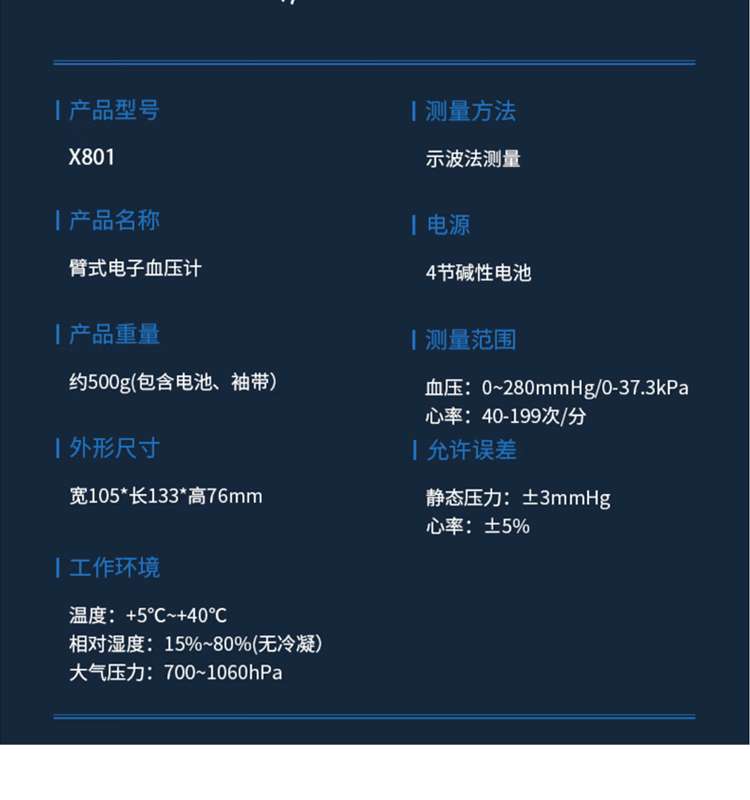 产品型号

X801

产品名称

臂式电子血压计

产品重量

约500g(包含电池、袖带)

外形尺寸

宽105*长133*高76mm

工作环境

温度：+5°C~+40°C
相对湿度：15%~80%(无冷凝)
大气压力：700~1060hPa

测量方法

示波法测量

电源

4节碱性电池

测量范围

血压：0~280mmHg/0-37.3kPa
心率：40-199次/分

允许误差

静态压力：±3mmHg
心率：±5%